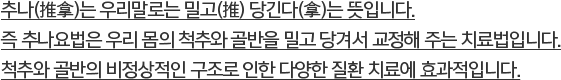 추나(推拿)는 우리말로는 밀고(推) 당긴다(拿)는 뜻입니다.
즉 추나요법은 우리 몸의 척추와 골반을 밀고 당겨서 교정해 주는 치료법입니다.
척추와 골반의 비정상적인 구조로 인한 다양한 질환 치료에 효과적입니다.